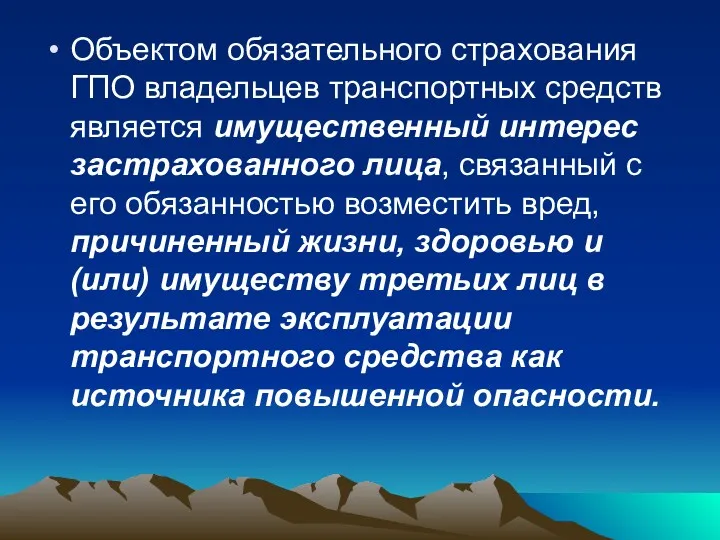 • Объектом обязательного страхования ГПО владельцев транспортных средств является имущественный интерес застрахованного лица, связанный с его обязанностью возместить вред, причиненный жизни, здоровью и (или) имуществу третьих лиц в результате эксплуатации транспортного средства как источника повышенной опасности.